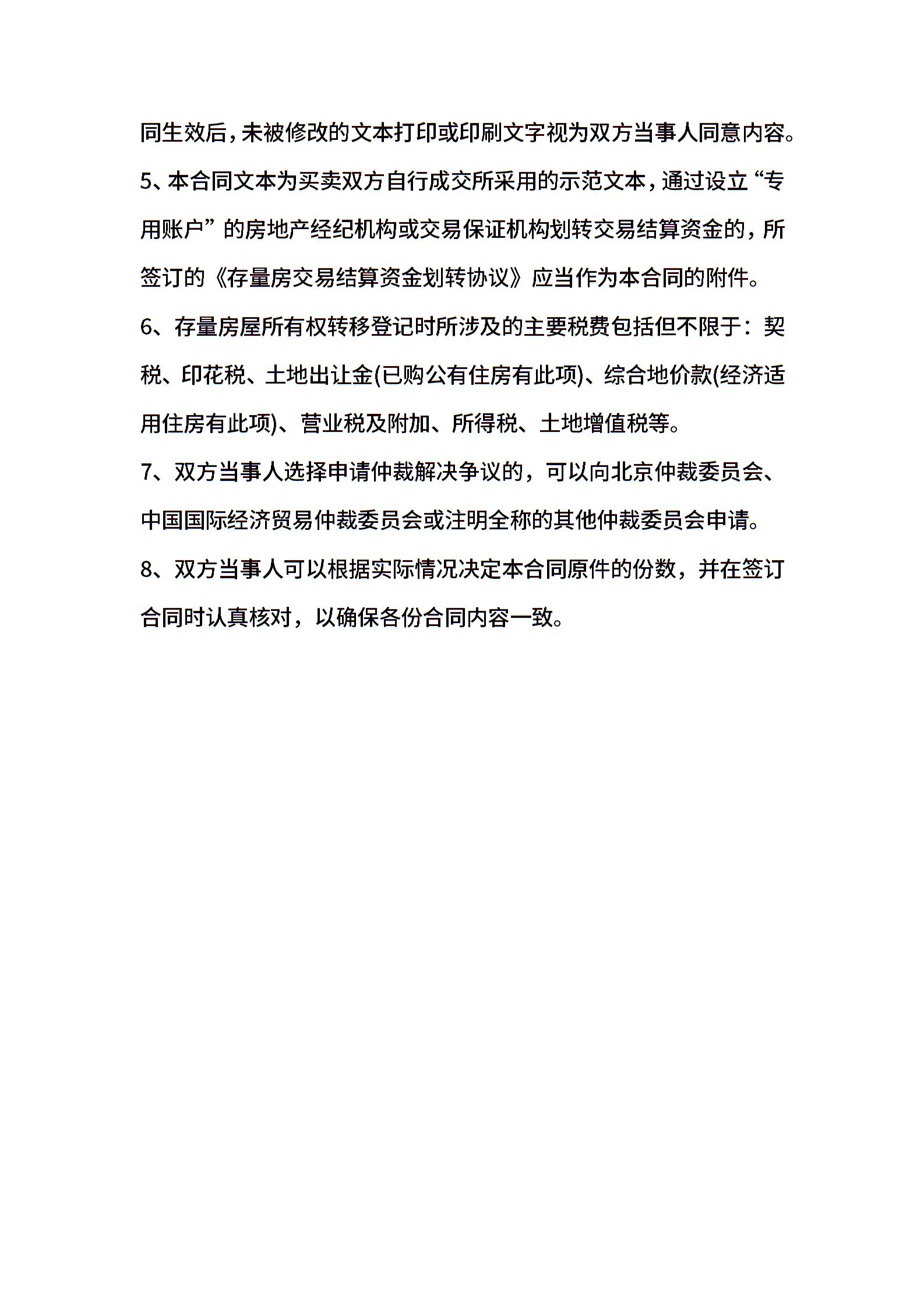 同生效后，未被修改的文本打印或印刷文字视为双方当事人同意内容。

5、本合同文本为买卖双方自行成交所采用的示范文本，通过设立“专用账户”的房地产经纪机构或交易保证机构划转交易结算资金的，所签订的《存量房交易结算资金划转协议》应当作为本合同的附件。

6、存量房屋所有权转移登记时所涉及的主要税费包括但不限于：契税、印花税、土地出让金(已购公有住房有此项)、综合地价款(经济适用住房有此项)、营业税及附加、所得税、土地增值税等。

7、双方当事人选择申请仲裁解决争议的，可以向北京仲裁委员会、中国国际经济贸易仲裁委员会或注明全称的其他仲裁委员会申请。

8、双方当事人可以根据实际情况决定本合同原件的份数，并在签订合同时认真核对，以确保各份合同内容一致。